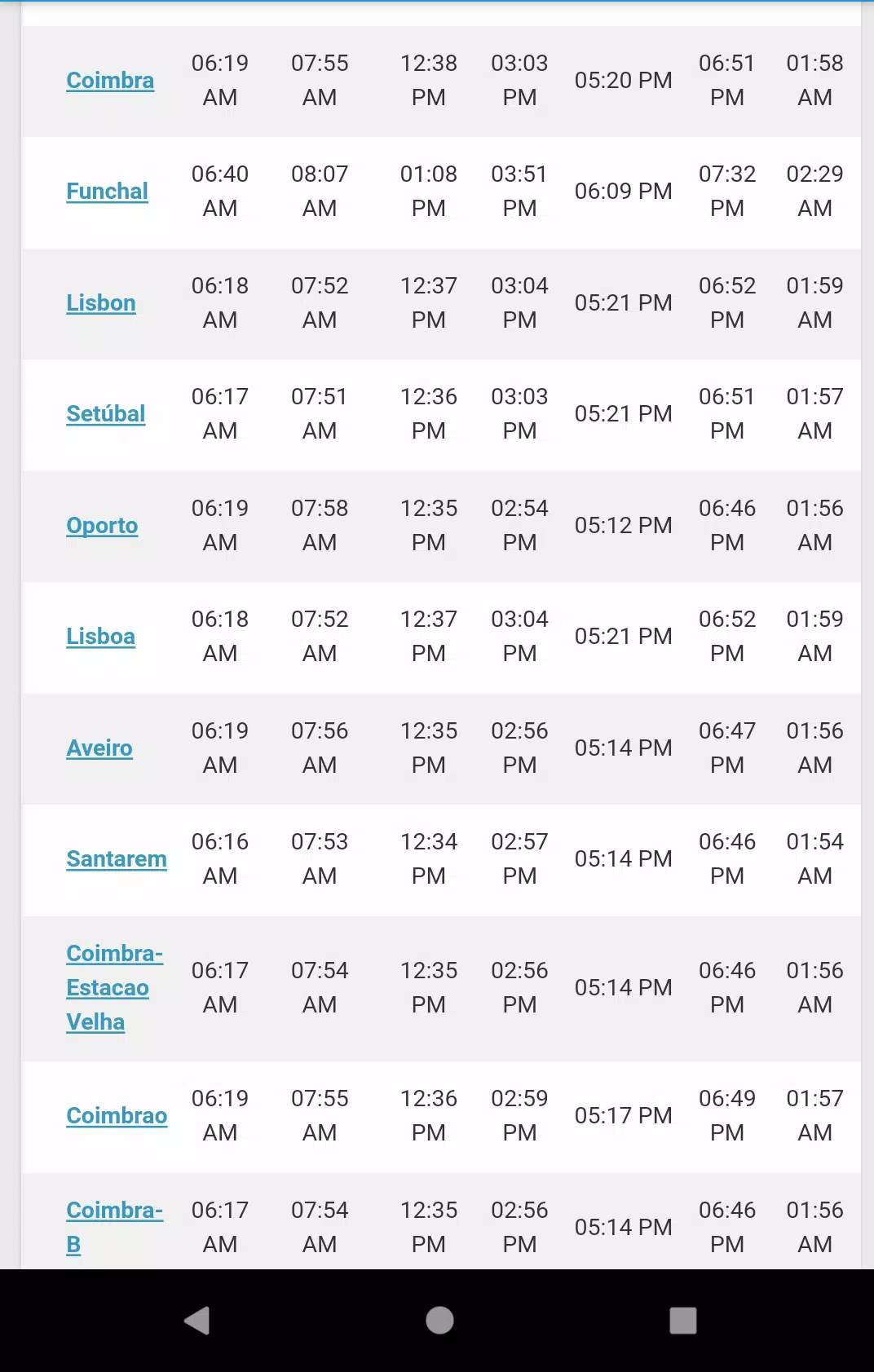 | Coimbra | 06:19 AM | 07:55 AM | 12:38 PM | 03:03 PM | 05:20 PM | 06:51 PM | 01:58 AM |
|---|---|---|---|---|---|---|---|
| Funchal | 06:40 AM | 08:07 AM | 01:08 PM | 03:51 PM | 06:09 PM | 07:32 PM | 02:29 AM |
| Lisbon | 06:18 AM | 07:52 AM | 12:37 PM | 03:04 PM | 05:21 PM | 06:52 PM | 01:59 AM |
| Setúbal | 06:17 AM | 07:51 AM | 12:36 PM | 03:03 PM | 05:21 PM | 06:51 PM | 01:57 AM |
| Oporto | 06:19 AM | 07:58 AM | 12:35 PM | 02:54 PM | 05:12 PM | 06:46 PM | 01:56 AM |
| Lisboa | 06:18 AM | 07:52 AM | 12:37 PM | 03:04 PM | 05:21 PM | 06:52 PM | 01:59 AM |
| Aveiro | 06:19 AM | 07:56 AM | 12:35 PM | 02:56 PM | 05:14 PM | 06:47 PM | 01:56 AM |
| Santarem | 06:16 AM | 07:53 AM | 12:34 PM | 02:57 PM | 05:14 PM | 06:46 PM | 01:54 AM |
| Coimbra-Estacao Velha | 06:17 AM | 07:54 AM | 12:35 PM | 02:56 PM | 05:14 PM | 06:46 PM | 01:56 AM |
| Coimbrao | 06:19 AM | 07:55 AM | 12:36 PM | 02:59 PM | 05:17 PM | 06:49 PM | 01:57 AM |
| Coimbra-B | 06:17 AM | 07:54 AM | 12:35 PM | 02:56 PM | 05:14 PM | 06:46 PM | 01:56 AM |